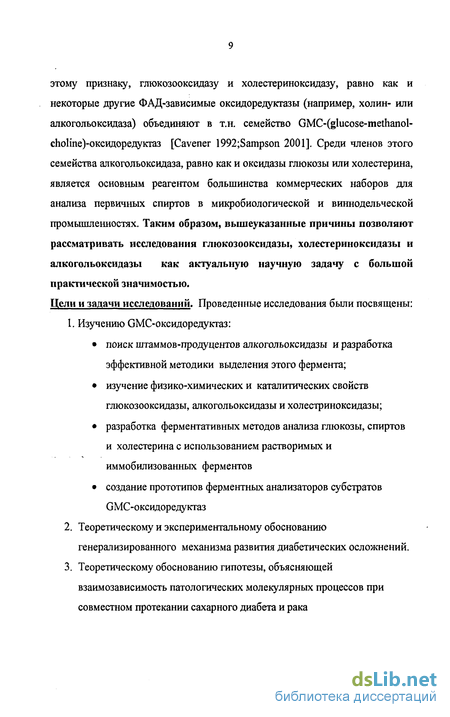 9

этому признаку, глюкозооксидазу и холестериноксидазу, равно как и некоторые другие ФАД-зависимые оксидоредуктазы (например, холин- или алкогольоксидаза) объединяют в т.н. семейство GMC-(glucose-methanol-choline)-оксидоредуктаз [Cavener 1992;Sampson 2001]. Среди членов этого семейства алкогольоксидаза, равно как и оксидазы глюкозы или холестерина, является основным реагентом большинства коммерческих наборов для анализа первичных спиртов в микробиологической и винодельческой промышленностях. Таким образом, вышеуказанные причины позволяют рассматривать исследования глюкозооксидазы, холестериноксидазы и алкогольоксидазы как актуальную научную задачу с большой практической значимостью.

Цели и задачи исследований. Проведенные исследования были посвящены:

1. Изучению GMC-оксидоредуктаз:
• поиск штаммов-продуцентов алкогольоксидазы и разработка эффективной методики выделения этого фермента;
• изучение физико-химических и каталитических свойств глюкозооксидазы, алкогольоксидазы и холестриноксидазы;
• разработка ферментативных методов анализа глюкозы, спиртов и холестерина с использованием растворимых и иммобилизованных ферментов
• создание прототипов ферментных анализаторов субстратов GMC-оксидоредуктаз
2. Теоретическому и экспериментальному обоснованию генерализированного механизма развития диабетических осложнений.
3. Теоретическому обоснованию гипотезы, объясняющей взаимозависимость патологических молекулярных процессов при совместном протекании сахарного диабета и рака

dsLib.net
библиотека диссертаций